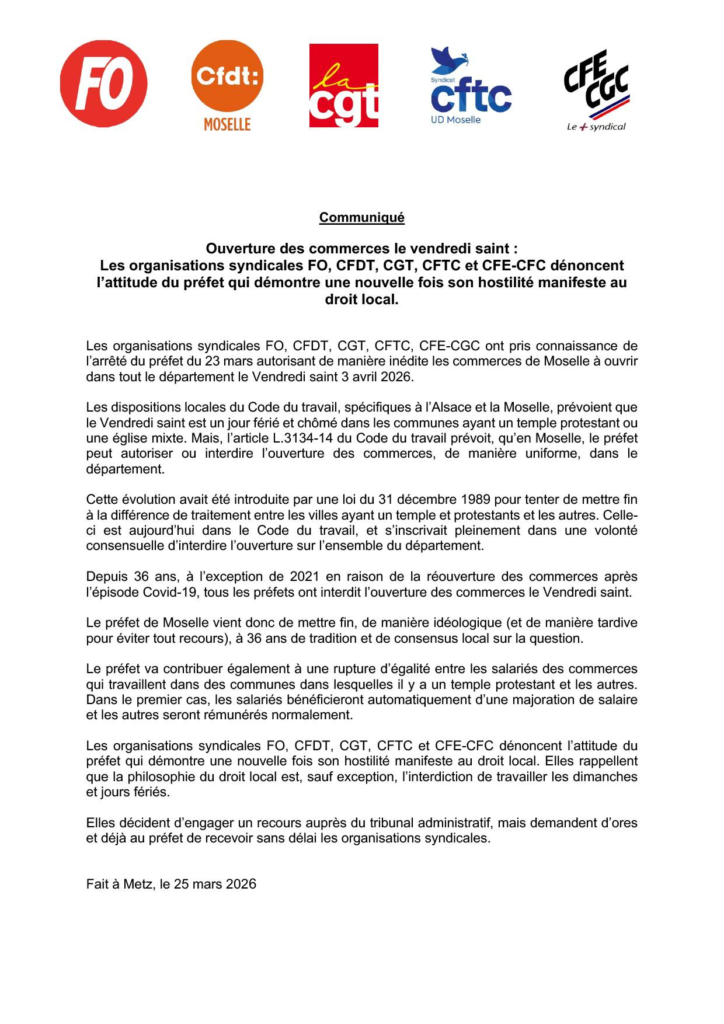 FO

Cfdt:
MOSELLE

la cgt

Syndicat
cftc
UD Moselle

CFE CGC
Le + syndical

Communiqué

Ouverture des commerces le vendredi saint :
Les organisations syndicales FO, CFDT, CGT, CFTC et CFE-CFC dénoncent l'attitude du préfet qui démontre une nouvelle fois son hostilité manifeste au droit local.

Les organisations syndicales FO, CFDT, CGT, CFTC, CFE-CGC ont pris connaissance de l'arrêté du préfet du 23 mars autorisant de manière inédite les commerces de Moselle à ouvrir dans tout le département le Vendredi saint 3 avril 2026.

Les dispositions locales du Code du travail, spécifiques à l'Alsace et la Moselle, prévoient que le Vendredi saint est un jour férié et chômé dans les communes ayant un temple protestant ou une église mixte. Mais, l'article L.3134-14 du Code du travail prévoit, qu'en Moselle, le préfet peut autoriser ou interdire l'ouverture des commerces, de manière uniforme, dans le département.

Cette évolution avait été introduite par une loi du 31 décembre 1989 pour tenter de mettre fin à la différence de traitement entre les villes ayant un temple et protestants et les autres. Celle-ci est aujourd'hui dans le Code du travail, et s'inscrivait pleinement dans une volonté consensuelle d'interdire l'ouverture sur l'ensemble du département.

Depuis 36 ans, à l'exception de 2021 en raison de la réouverture des commerces après l'épisode Covid-19, tous les préfets ont interdit l'ouverture des commerces le Vendredi saint.

Le préfet de Moselle vient donc de mettre fin, de manière idéologique (et de manière tardive pour éviter tout recours), à 36 ans de tradition et de consensus local sur la question.

Le préfet va contribuer également à une rupture d'égalité entre les salariés des commerces qui travaillent dans des communes dans lesquelles il y a un temple protestant et les autres. Dans le premier cas, les salariés bénéficieront automatiquement d'une majoration de salaire et les autres seront rémunérés normalement.

Les organisations syndicales FO, CFDT, CGT, CFTC et CFE-CFC dénoncent l'attitude du préfet qui démontre une nouvelle fois son hostilité manifeste au droit local. Elles rappellent que la philosophie du droit local est, sauf exception, l'interdiction de travailler les dimanches et jours fériés.

Elles décident d'engager un recours auprès du tribunal administratif, mais demandent d'ores et déjà au préfet de recevoir sans délai les organisations syndicales.

Fait à Metz, le 25 mars 2026